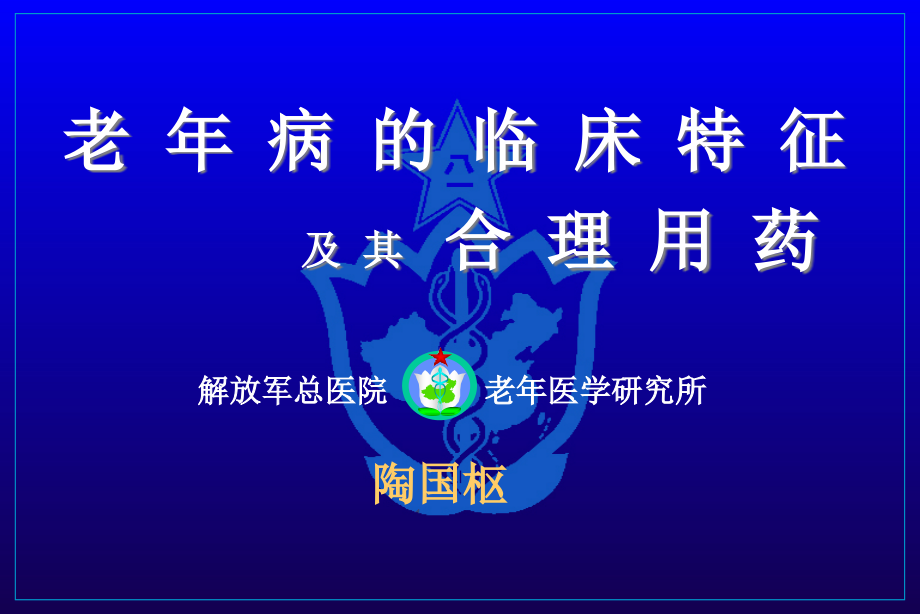 老年病的临床特征

及其 合理用药

解放军总医院 老年医学研究所

陶国枢